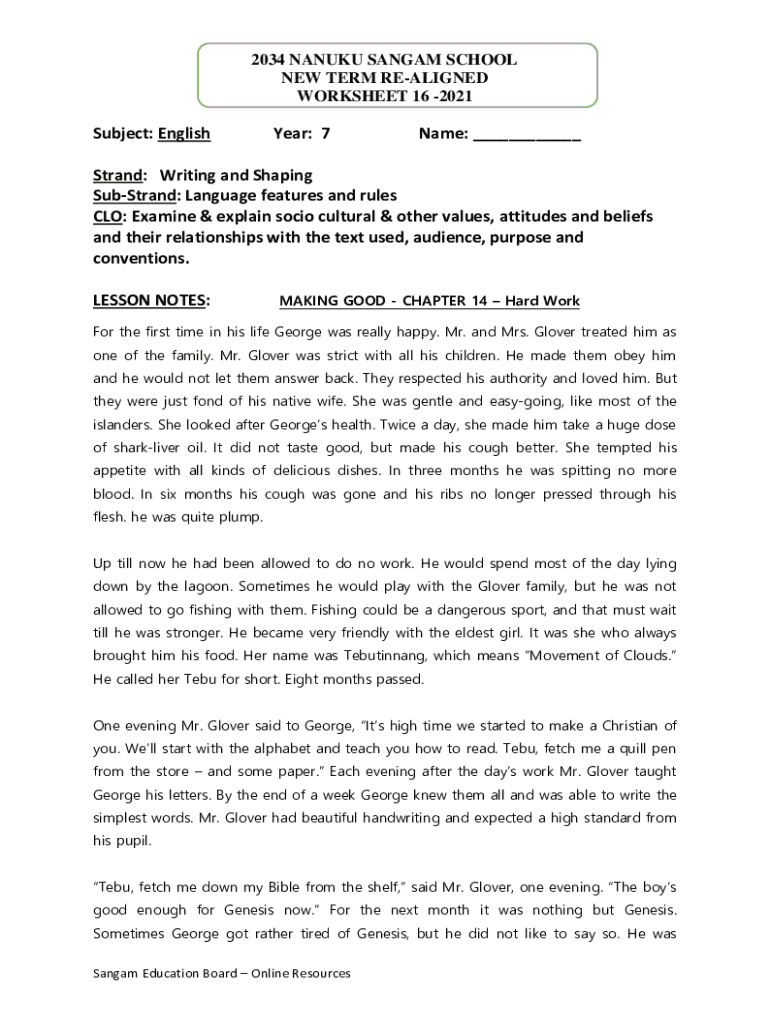 2034 NANUKU SANGAM SCHOOL
NEW TERM RE-ALIGNED
WORKSHEET 16 -2021

Subject: English Year: 7 Name: ______________

Strand: Writing and Shaping
Sub-Strand: Language features and rules
CLO: Examine & explain socio cultural & other values, attitudes and beliefs and their relationships with the text used, audience, purpose and conventions.

LESSON NOTES: MAKING GOOD - CHAPTER 14 – Hard Work

For the first time in his life George was really happy. Mr. and Mrs. Glover treated him as one of the family. Mr. Glover was strict with all his children. He made them obey him and he would not let them answer back. They respected his authority and loved him. But they were just fond of his native wife. She was gentle and easy-going, like most of the islanders. She looked after George's health. Twice a day, she made him take a huge dose of shark-liver oil. It did not taste good, but made his cough better. She tempted his appetite with all kinds of delicious dishes. In three months he was spitting no more blood. In six months his cough was gone and his ribs no longer pressed through his flesh. he was quite plump.

Up till now he had been allowed to do no work. He would spend most of the day lying down by the lagoon. Sometimes he would play with the Glover family, but he was not allowed to go fishing with them. Fishing could be a dangerous sport, and that must wait till he was stronger. He became very friendly with the eldest girl. It was she who always brought him his food. Her name was Tebutinnang, which means "Movement of Clouds." He called her Tebu for short. Eight months passed.

One evening Mr. Glover said to George, "It's high time we started to make a Christian of you. We'll start with the alphabet and teach you how to read. Tebu, fetch me a quill pen from the store – and some paper." Each evening after the day's work Mr. Glover taught George his letters. By the end of a week George knew them all and was able to write the simplest words. Mr. Glover had beautiful handwriting and expected a high standard from his pupil.

"Tebu, fetch me down my Bible from the shelf," said Mr. Glover, one evening. "The boy's good enough for Genesis now." For the next month it was nothing but Genesis. Sometimes George got rather tired of Genesis, but he did not like to say so. He was

Sangam Education Board – Online Resources